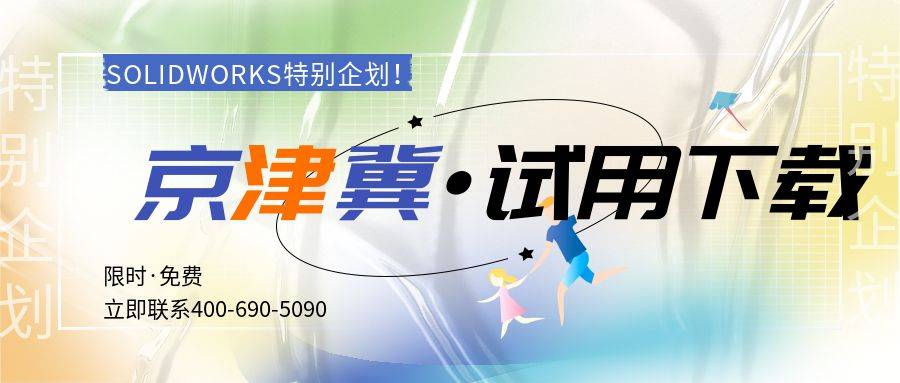 特别企划

SOLIDWORKS特别企划！

京津冀·试用下载

限时·免费
立即联系400-690-5090

特别企划